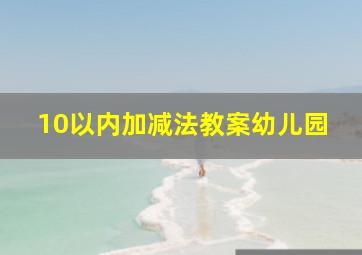 10以内加减法教案幼儿园